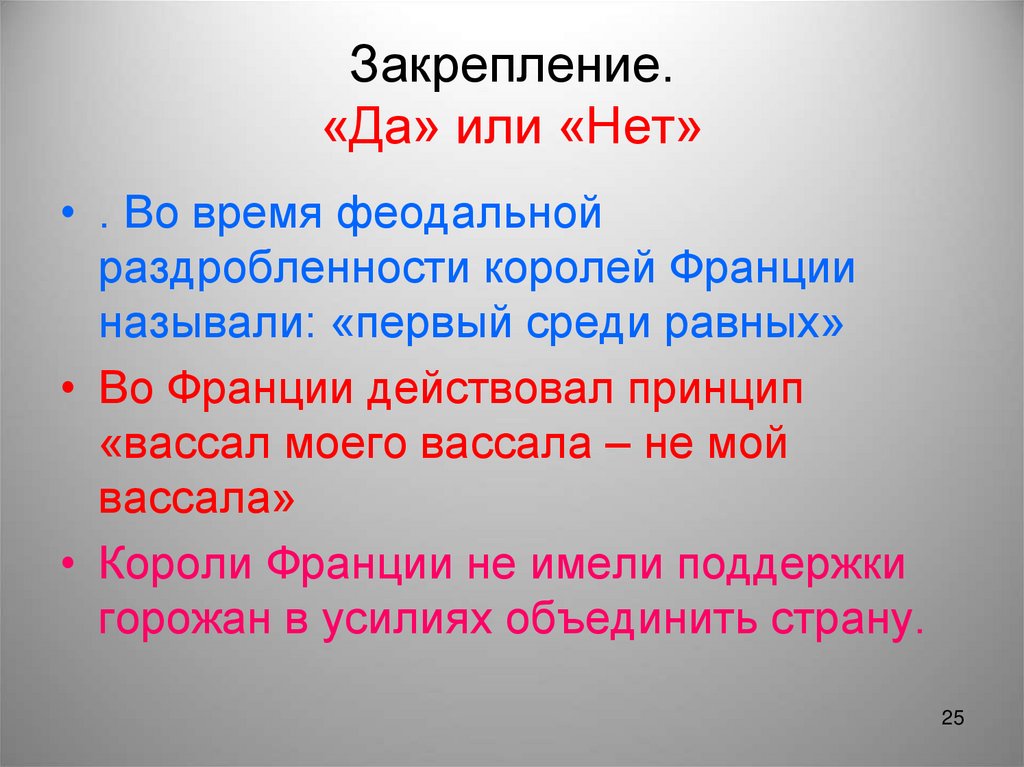 Закрепление.
«Да» или «Нет»

• . Во время феодальной раздробленности королей Франции называли: «первый среди равных»
• Во Франции действовал принцип «вассал моего вассала – не мой вассала»
• Короли Франции не имели поддержки горожан в усилиях объединить страну.

25